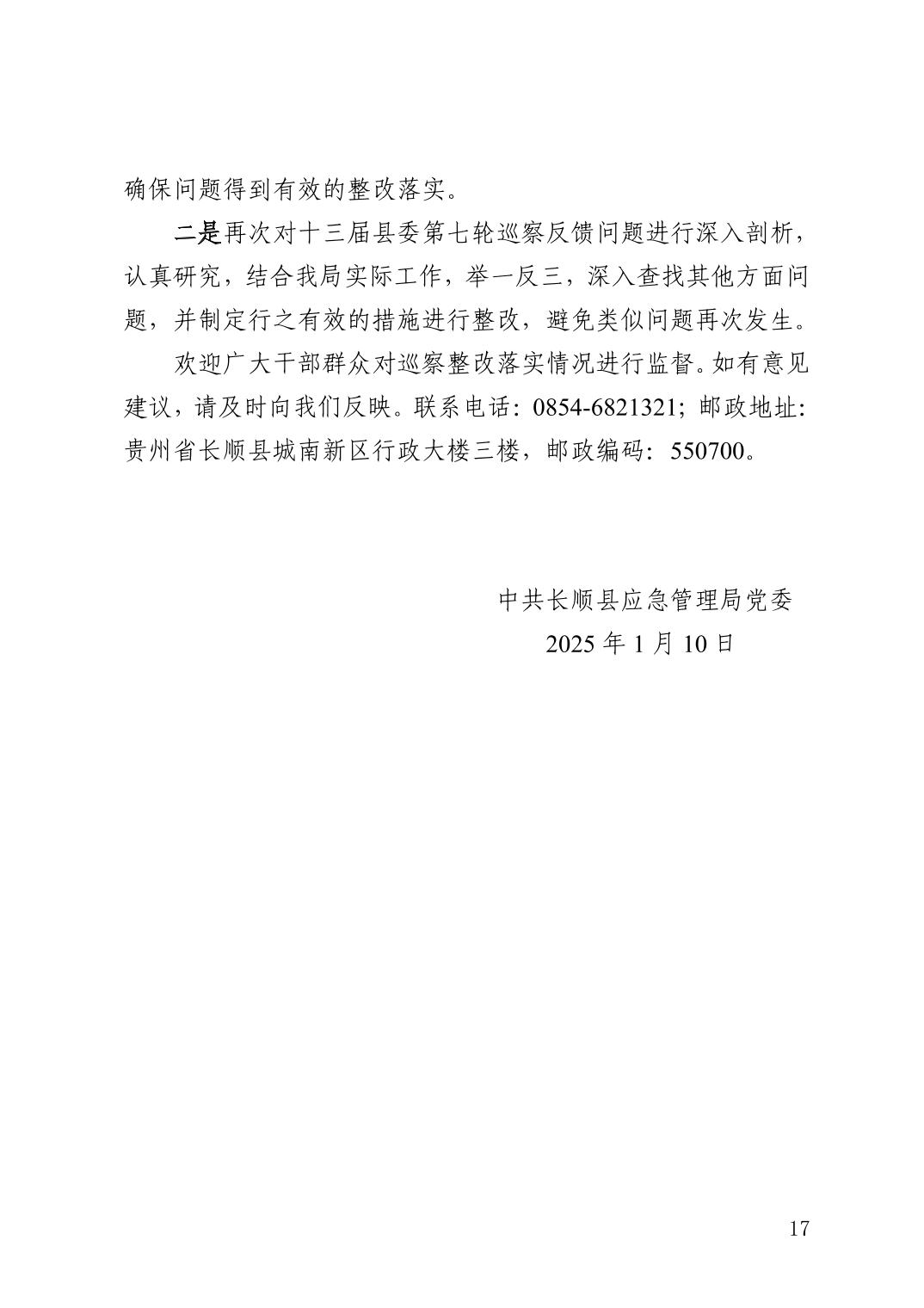 确保问题得到有效的整改落实。

二是再次对十三届县委第七轮巡察反馈问题进行深入剖析，认真研究，结合我局实际工作，举一反三，深入查找其他方面问题，并制定行之有效的措施进行整改，避免类似问题再次发生。

欢迎广大干部群众对巡察整改落实情况进行监督。如有意见建议，请及时向我们反映。联系电话：0854-6821321；邮政地址：贵州省长顺县城南新区行政大楼三楼，邮政编码：550700。

中共长顺县应急管理局党委
2025 年 1 月 10 日

17